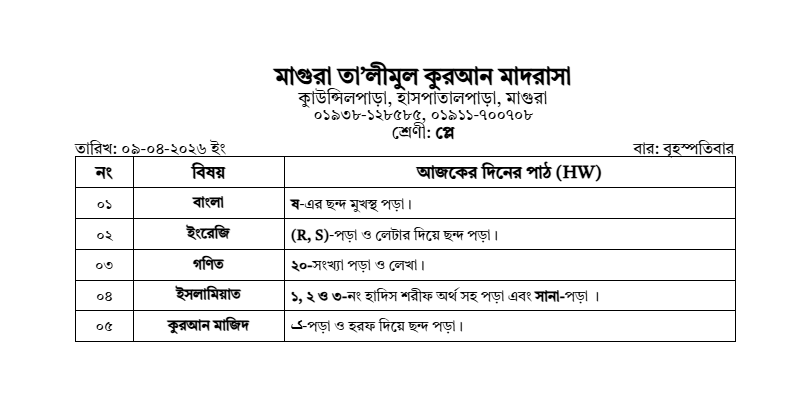 মাগুরা তা'লীমুল কুরআন মাদরাসা
কাউন্সিলপাড়া, হাসপাতালপাড়া, মাগুরা
০১৯৩৮-১২৮৫৮৫, ০১৯১১-৭০০৭০৮
শ্রেণী: প্লে

তারিখ: ০৯-০৪-২০২৬ ইং

বার: বৃহস্পতিবার

| নং | বিষয় | আজকের দিনের পাঠ (HW) |
|---|---|---|
| ০১ | বাংলা | ষ-এর ছন্দ মুখস্থ পড়া। |
| ০২ | ইংরেজি | (R, S)-পড়া ও লেটার দিয়ে ছন্দ পড়া। |
| ০৩ | গণিত | ২০-সংখ্যা পড়া ও লেখা। |
| ০৪ | ইসলামিয়াত | ১, ২ ও ৩-নং হাদিস শরীফ অর্থ সহ পড়া এবং সানা-পড়া । |
| ০৫ | কুরআন মাজিদ | ے-পড়া ও হরফ দিয়ে ছন্দ পড়া। |